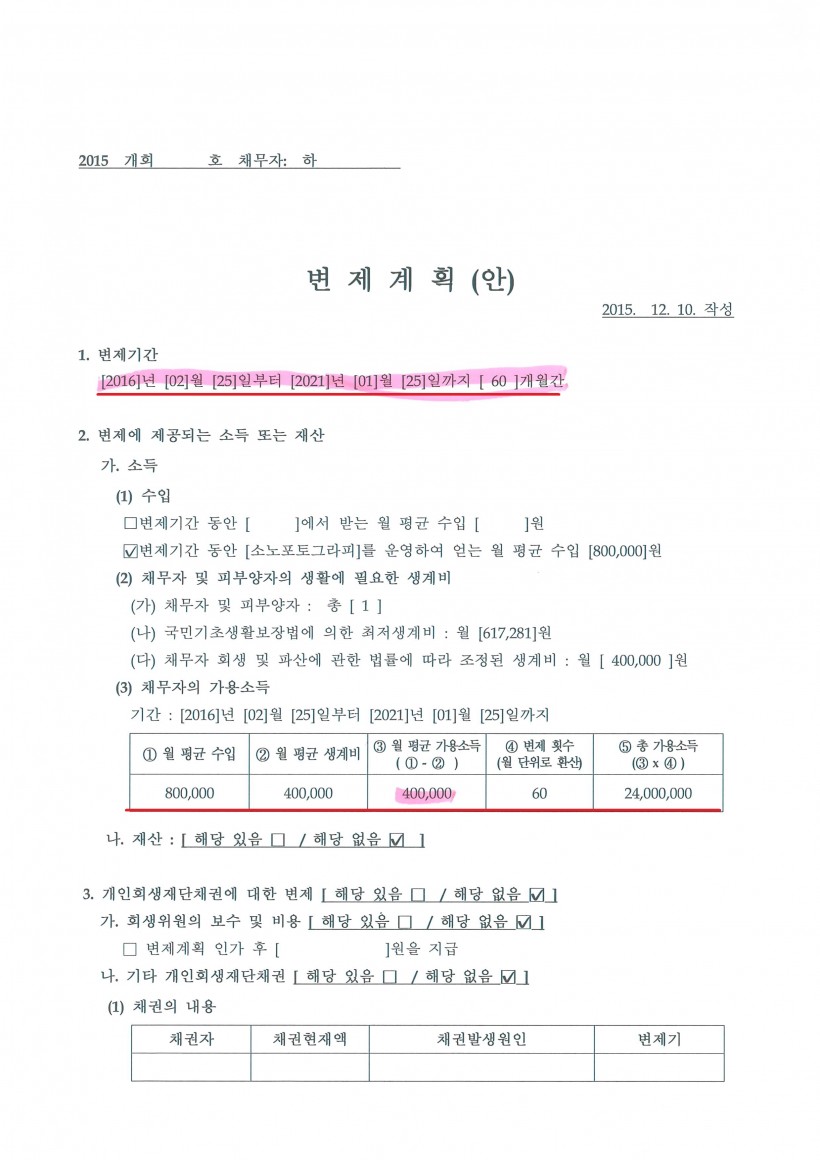 2015 개회 호 채무자: 하

변 제 계 획 (안)

2015. 12. 10. 작성

1. 변제기간

[2016]년 [02]월 [25]일부터 [2021]년 [01]월 [25]일까지 [ 60 ]개월간

2. 변제에 제공되는 소득 또는 재산

가. 소득

(1) 수입

☐변제기간 동안 [ ]에서 받는 월 평균 수입 [ ]원

☑변제기간 동안 [소노포토그라피]를 운영하여 얻는 월 평균 수입 [800,000]원

(2) 채무자 및 피부양자의 생활에 필요한 생계비

(가) 채무자 및 피부양자 : 총 [ 1 ]

(나) 국민기초생활보장법에 의한 최저생계비 : 월 [617,281]원

(다) 채무자 회생 및 파산에 관한 법률에 따라 조정된 생계비 : 월 [ 400,000 ]원

(3) 채무자의 가용소득

기간 : [2016]년 [02]월 [25]일부터 [2021]년 [01]월 [25]일까지

| ① 월 평균 수입 | ② 월 평균 생계비 | ③ 월 평균 가용소득 ( ① - ② ) | ④ 변제 횟수 (월 단위로 환산) | ⑤ 총 가용소득 (③ x ④) |
|---|---|---|---|---|
| 800,000 | 400,000 | 400,000 | 60 | 24,000,000 |

나. 재산 : [ 해당 있음 ☐ / 해당 없음 ☑ ]

3. 개인회생재단채권에 대한 변제 [ 해당 있음 ☐ / 해당 없음 ☑ ]

가. 회생위원의 보수 및 비용 [ 해당 있음 ☐ / 해당 없음 ☑ ]

☐ 변제계획 인가 후 [ ]원을 지급

나. 기타 개인회생재단채권 [ 해당 있음 ☐ / 해당 없음 ☑ ]

(1) 채권의 내용

| 채권자 | 채권현재액 | 채권발생원인 | 변제기 |
|---|---|---|---|
| | | | |